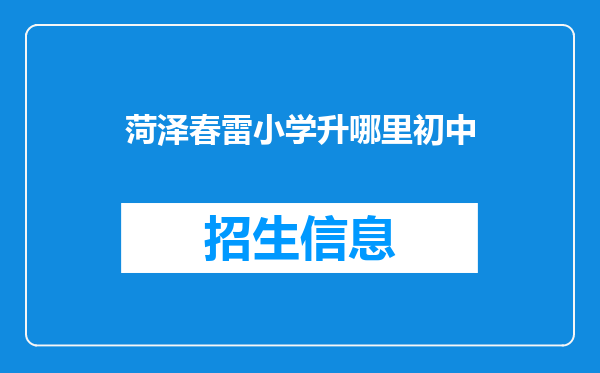 菏泽春雷小学升哪里初中

招生信息